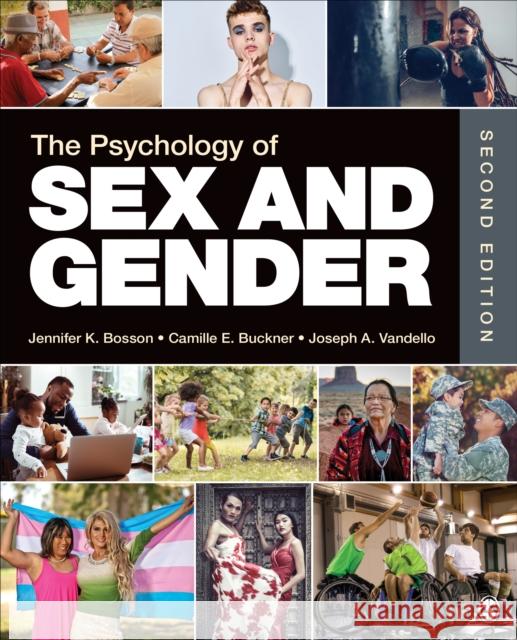 The Psychology of
SEX AND GENDER

SECOND EDITION

Jennifer K. Bosson • Camille E. Buckner • Joseph A. Vandello

Kraina Książek